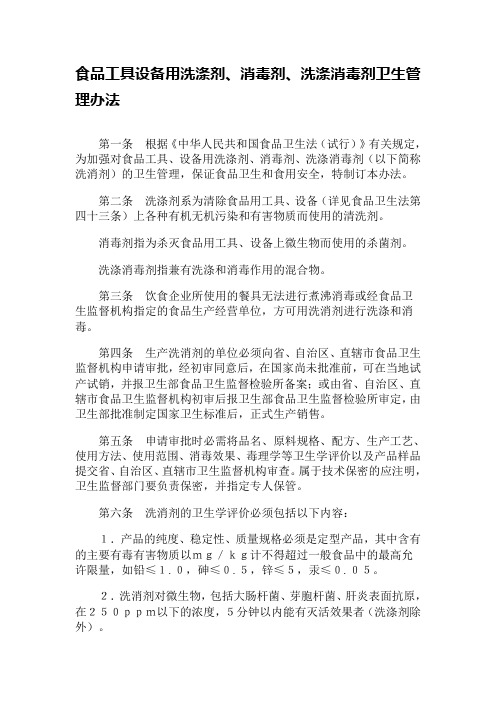 食品工具设备用洗涤剂、消毒剂、洗涤消毒剂卫生管理办法

第一条　根据《中华人民共和国食品卫生法（试行）》有关规定，为加强对食品工具、设备用洗涤剂、消毒剂、洗涤消毒剂（以下简称洗消剂）的卫生管理，保证食品卫生和食用安全，特制订本办法。

第二条　洗涤剂系为清除食品用工具、设备（详见食品卫生法第四十三条）上各种有机无机污染和有害物质而使用的清洗剂。

消毒剂指为杀灭食品用工具、设备上微生物而使用的杀菌剂。

洗涤消毒剂指兼有洗涤和消毒作用的混合物。

第三条　饮食企业所使用的餐具无法进行煮沸消毒或经食品卫生监督机构指定的食品生产经营单位，方可用洗消剂进行洗涤和消毒。

第四条　生产洗消剂的单位必须向省、自治区、直辖市食品卫生监督机构申请审批，经初审同意后，在国家尚未批准前，可在当地试产试销，并报卫生部食品卫生监督检验所备案；或由省、自治区、直辖市食品卫生监督机构初审后报卫生部食品卫生监督检验所审定，由卫生部批准制定国家卫生标准后，正式生产销售。

第五条　申请审批时必需将品名、原料规格、配方、生产工艺、使用方法、使用范围、消毒效果、毒理学等卫生学评价以及产品样品提交省、自治区、直辖市卫生监督机构审查。属于技术保密的应注明，卫生监督部门要负责保密，并指定专人保管。

第六条　洗消剂的卫生学评价必须包括以下内容：

１．产品的纯度、稳定性、质量规格必须是定型产品，其中含有的主要有毒有害物质以ｍｇ／ｋｇ计不得超过一般食品中的最高允许限量，如铅≤１．０，砷≤０．５，锌≤５，汞≤０．０５。

２．洗消剂对微生物，包括大肠杆菌、芽胞杆菌、肝炎表面抗原，在２５０ｐｐｍ以下的浓度，５分钟以内能有灭活效果者（洗涤剂除外）。